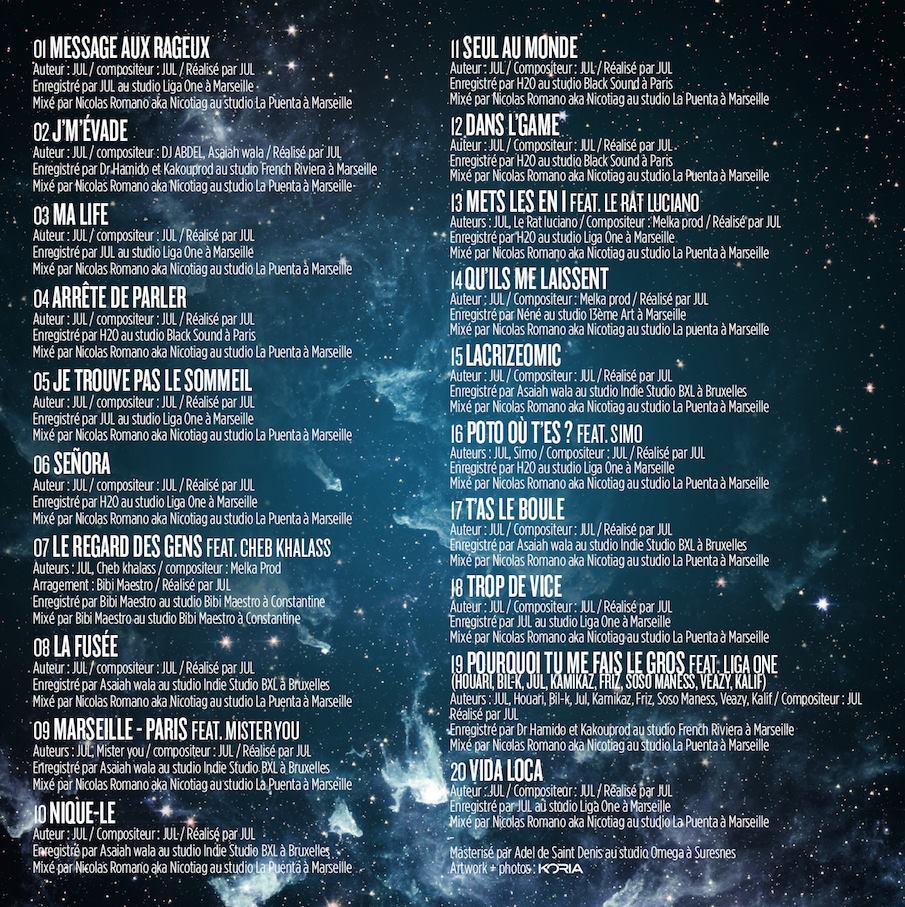 01 MESSAGE AUX RAGEUX
Auteur : JUL / compositeur : JUL / Réalisé par JUL
Enregistré par JUL au studio Liga One à Marseille
Mixé par Nicolas Romano aka Nicotiag au studio La Puenta à Marseille

02 J'M'ÉVADE
Auteur : JUL / compositeur : DJ ABDEL, Asaiah wala / Réalisé par JUL
Enregistré par Dr Hamido et Kakouprod au studio French Riviera à Marseille
Mixé par Nicolas Romano aka Nicotiag au studio La Puenta à Marseille

03 MA LIFE
Auteur : JUL / compositeur : JUL / Réalisé par JUL
Enregistré par JUL au studio Liga One à Marseille
Mixé par Nicolas Romano aka Nicotiag au studio La Puenta à Marseille

04 ARRÊTE DE PARLER
Auteur : JUL / compositeur : JUL / Réalisé par JUL
Enregistré par H2O au studio Black Sound à Paris
Mixé par Nicolas Romano aka Nicotiag au studio La Puenta à Marseille

05 JE TROUVE PAS LE SOMMEIL
Auteur : JUL / compositeur : JUL / Réalisé par JUL
Enregistré par JUL au studio Liga One à Marseille
Mixé par Nicolas Romano aka Nicotiag au studio La Puenta à Marseille

06 SEÑORA
Auteur : JUL / compositeur : JUL / Réalisé par JUL
Enregistré par H2O au studio Liga One à Marseille
Mixé par Nicolas Romano aka Nicotiag au studio La Puenta à Marseille

07 LE REGARD DES GENS FEAT. CHEB KHALASS
Auteurs : JUL, Cheb khalass / compositeur : Melka Prod
Arragement : Bibi Maestro / Réalisé par JUL
Enregistré par Bibi Maestro au studio Bibi Maestro à Constantine
Mixé par Bibi Maestro au studio Bibi Maestro à Constantine

08 LA FUSÉE
Auteur : JUL / compositeur : JUL / Réalisé par JUL
Enregistré par Asaiah wala au studio Indie Studio BXL à Bruxelles
Mixé par Nicolas Romano aka Nicotiag au studio La Puenta à Marseille

09 MARSEILLE - PARIS FEAT. MISTER YOU
Auteurs : JUL, Mister you / compositeur : JUL / Réalisé par JUL
Enregistré par Asaiah wala au studio Indie Studio BXL à Bruxelles
Mixé par Nicolas Romano aka Nicotiag au studio La Puenta à Marseille

10 NIQUE-LE
Auteur : JUL / Compositeur : JUL / Réalisé par JUL
Enregistré par Asaiah wala au studio Indie Studio BXL à Bruxelles
Mixé par Nicolas Romano aka Nicotiag au studio La Puenta à Marseille

11 SEUL AU MONDE
Auteur : JUL / Compositeur : JUL / Réalisé par JUL
Enregistré par H2O au studio Black Sound à Paris
Mixé par Nicolas Romano aka Nicotiag au studio La Puenta à Marseille

12 DANS L'GAME
Auteur : JUL / Compositeur : JUL / Réalisé par JUL
Enregistré par H2O au studio Black Sound à Paris
Mixé par Nicolas Romano aka Nicotiag au studio La Puenta à Marseille

13 METS LES EN I FEAT. LE RAT LUCIANO
Auteurs : JUL, Le Rat luciano / Compositeur : Melka prod / Réalisé par JUL
Enregistré par H2O au studio Liga One à Marseille
Mixé par Nicolas Romano aka Nicotiag au studio La Puenta à Marseille

14 QU'ILS ME LAISSENT
Auteur : JUL / Compositeur : Melka prod / Réalisé par JUL
Enregistré par Néné au studio 13ème Art à Marseille
Mixé par Nicolas Romano aka Nicotiag au studio La puenta à Marseille

15 LACRIZEOMIC
Auteur : JUL / Compositeur : JUL / Réalisé par JUL
Enregistré par Asaiah wala au studio Indie Studio BXL à Bruxelles
Mixé par Nicolas Romano aka Nicotiag au studio La Puenta à Marseille

16 POTO OÙ T'ES ? FEAT. SIMO
Auteurs : JUL, Simo / Compositeur : JUL / Réalisé par JUL
Enregistré par H2O au studio Liga One à Marseille
Mixé par Nicolas Romano aka Nicotiag au studio La Puenta à Marseille

17 T'AS LE BOULE
Auteur : JUL / Compositeur : JUL / Réalisé par JUL
Enregistré par Asaiah wala au studio Indie Studio BXL à Bruxelles
Mixé par Nicolas Romano aka Nicotiag au studio La Puenta à Marseille

18 TROP DE VICE
Auteur : JUL / Compositeur : JUL / Réalisé par JUL
Enregistré par JUL au studio Liga One à Marseille
Mixé par Nicolas Romano aka Nicotiag au studio La Puenta à Marseille

19 POURQUOI TU ME FAIS LE GROS FEAT. LIGA ONE
(HOUARI, BIL-K, JUL, KAMIKAZ, FRIZ, SOSO MANESS, VEAZY, KALIF)
Auteurs : JUL, Houari, Bil-k, Jul, Kamikaz, Friz, Soso Maness, Veazy, Kalif / Compositeur : JUL
Réalisé par JUL
Enregistré par Dr Hamido et Kakouprod au studio French Riviera à Marseille
Mixé par Nicolas Romano aka Nicotiag au studio La Puenta à Marseille

20 VIDA LOCA
Auteur : JUL / Compositeur : JUL / Réalisé par JUL
Enregistré par JUL au studio Liga One à Marseille
Mixé par Nicolas Romano aka Nicotiag au studio La Puenta à Marseille

Masterisé par Adel de Saint Denis au studio Omega à Suresnes
Artwork + photos : KORIA